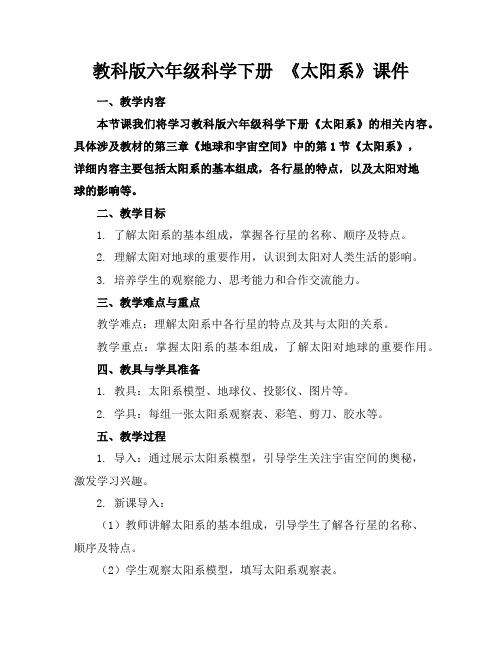 教科版六年级科学下册 《太阳系》课件

一、教学内容

本节课我们将学习教科版六年级科学下册《太阳系》的相关内容。具体涉及教材的第三章《地球和宇宙空间》中的第1节《太阳系》，详细内容主要包括太阳系的基本组成，各行星的特点，以及太阳对地球的影响等。

二、教学目标

1. 了解太阳系的基本组成，掌握各行星的名称、顺序及特点。

2. 理解太阳对地球的重要作用，认识到太阳对人类生活的影响。

3. 培养学生的观察能力、思考能力和合作交流能力。

三、教学难点与重点

教学难点：理解太阳系中各行星的特点及其与太阳的关系。

教学重点：掌握太阳系的基本组成，了解太阳对地球的重要作用。

四、教具与学具准备

1. 教具：太阳系模型、地球仪、投影仪、图片等。

2. 学具：每组一张太阳系观察表、彩笔、剪刀、胶水等。

五、教学过程

1. 导入：通过展示太阳系模型，引导学生关注宇宙空间的奥秘，激发学习兴趣。

2. 新课导入：

（1）教师讲解太阳系的基本组成，引导学生了解各行星的名称、顺序及特点。

（2）学生观察太阳系模型，填写太阳系观察表。